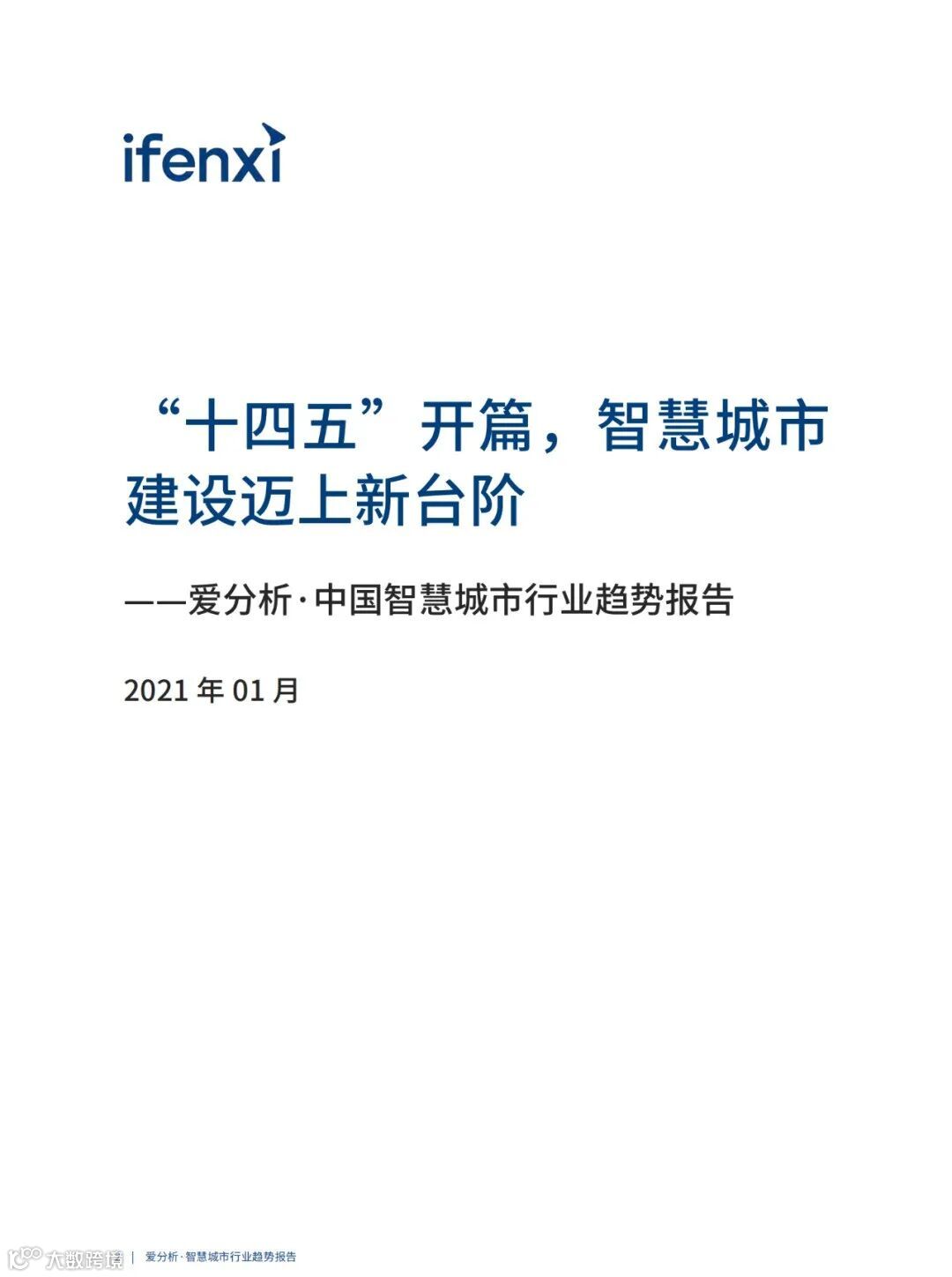 ifenxi

“十四五”开篇，智慧城市建设迈上新台阶

——爱分析·中国智慧城市行业趋势报告

2021年01月

爱分析·智慧城市行业趋势报告

大数跨境